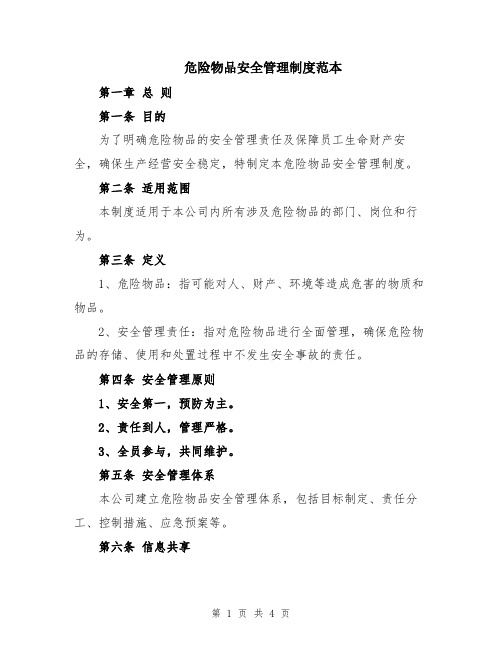 危险物品安全管理制度范本

第一章 总 则

第一条 目的

为了明确危险物品的安全管理责任及保障员工生命财产安全，确保生产经营安全稳定，特制定本危险物品安全管理制度。

第二条 适用范围

本制度适用于本公司内所有涉及危险物品的部门、岗位和行为。

第三条 定义

1、危险物品：指可能对人、财产、环境等造成危害的物质和物品。

2、安全管理责任：指对危险物品进行全面管理，确保危险物品的存储、使用和处置过程中不发生安全事故的责任。

第四条 安全管理原则

1、安全第一，预防为主。

2、责任到人，管理严格。

3、全员参与，共同维护。

第五条 安全管理体系

本公司建立危险物品安全管理体系，包括目标制定、责任分工、控制措施、应急预案等。

第六条 信息共享

第 1 页 共 4 页